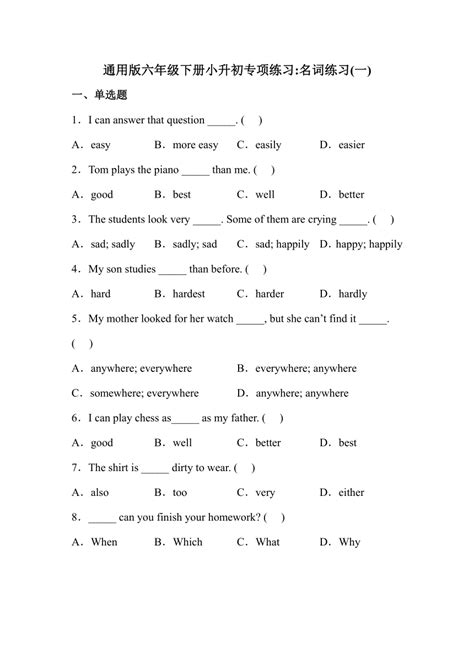 通用版六年级下册小升初专项练习:名词练习(一)

一、单选题

1．I can answer that question _____. (　)

A．easy　B．more easy　C．easily　D．easier

2．Tom plays the piano _____ than me. (　)

A．good　B．best　C．well　D．better

3．The students look very _____. Some of them are crying _____. (　)

A．sad; sadly　B．sadly; sad　C．sad; happily　D．happy; happily

4．My son studies _____ than before. (　)

A．hard　B．hardest　C．harder　D．hardly

5．My mother looked for her watch _____, but she can't find it _____. (　)

A．anywhere; everywhere　B．everywhere; anywhere

C．somewhere; everywhere　D．anywhere; anywhere

6．I can play chess as_____ as my father. (　)

A．good　B．well　C．better　D．best

7．The shirt is _____ dirty to wear. (　)

A．also　B．too　C．very　D．either

8．_____ can you finish your homework? (　)

A．When　B．Which　C．What　D．Why